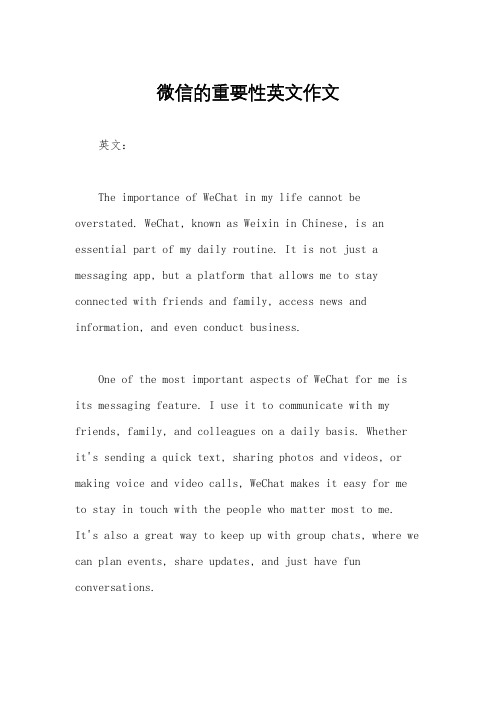 微信的重要性英文作文

英文：

The importance of WeChat in my life cannot be overstated. WeChat, known as Weixin in Chinese, is an essential part of my daily routine. It is not just a messaging app, but a platform that allows me to stay connected with friends and family, access news and information, and even conduct business.

One of the most important aspects of WeChat for me is its messaging feature. I use it to communicate with my friends, family, and colleagues on a daily basis. Whether it's sending a quick text, sharing photos and videos, or making voice and video calls, WeChat makes it easy for me to stay in touch with the people who matter most to me. It's also a great way to keep up with group chats, where we can plan events, share updates, and just have fun conversations.